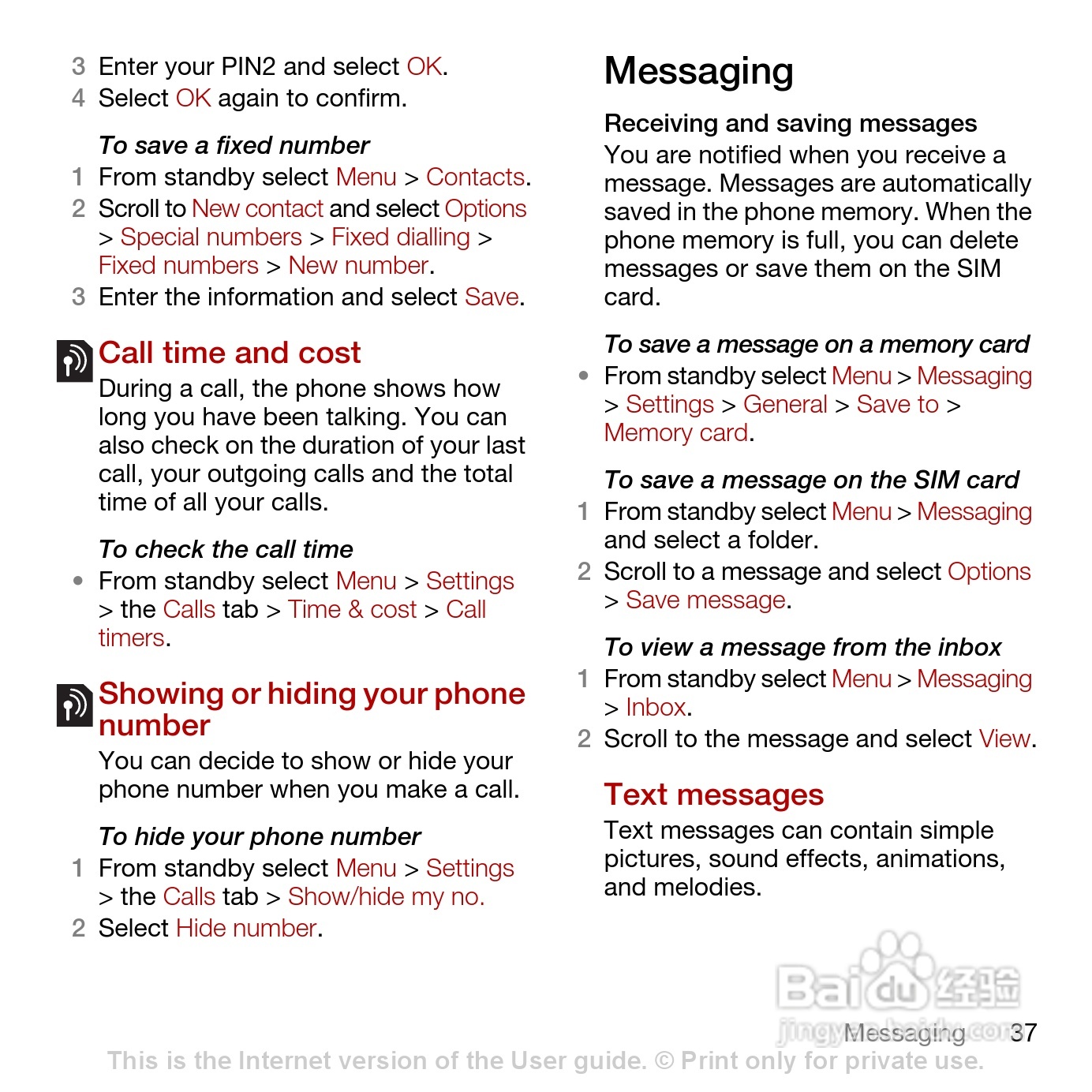 3 Enter your PIN2 and select OK.
4 Select OK again to confirm.

To save a fixed number
1 From standby select Menu > Contacts.
2 Scroll to New contact and select Options > Special numbers > Fixed dialling > Fixed numbers > New number.
3 Enter the information and select Save.

Call time and cost
During a call, the phone shows how long you have been talking. You can also check on the duration of your last call, your outgoing calls and the total time of all your calls.

To check the call time
• From standby select Menu > Settings > the Calls tab > Time & cost > Call timers.

Showing or hiding your phone number
You can decide to show or hide your phone number when you make a call.

To hide your phone number
1 From standby select Menu > Settings > the Calls tab > Show/hide my no.
2 Select Hide number.

Messaging

Receiving and saving messages
You are notified when you receive a message. Messages are automatically saved in the phone memory. When the phone memory is full, you can delete messages or save them on the SIM card.

To save a message on a memory card
• From standby select Menu > Messaging > Settings > General > Save to > Memory card.

To save a message on the SIM card
1 From standby select Menu > Messaging and select a folder.
2 Scroll to a message and select Options > Save message.

To view a message from the inbox
1 From standby select Menu > Messaging > Inbox.
2 Scroll to the message and select View.

Text messages
Text messages can contain simple pictures, sound effects, animations, and melodies.

Baidu 经验
jingyan.baidu.com

Messaging 37

This is the Internet version of the User guide. © Print only for private use.